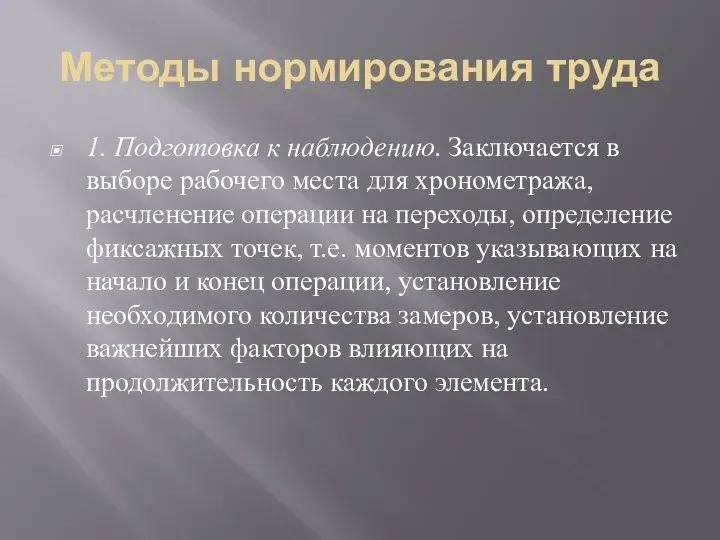 Методы нормирования труда

1. Подготовка к наблюдению. Заключается в выборе рабочего места для хронометража, расчленение операции на переходы, определение фиксажных точек, т.е. моментов указывающих на начало и конец операции, установление необходимого количества замеров, установление важнейших факторов влияющих на продолжительность каждого элемента.